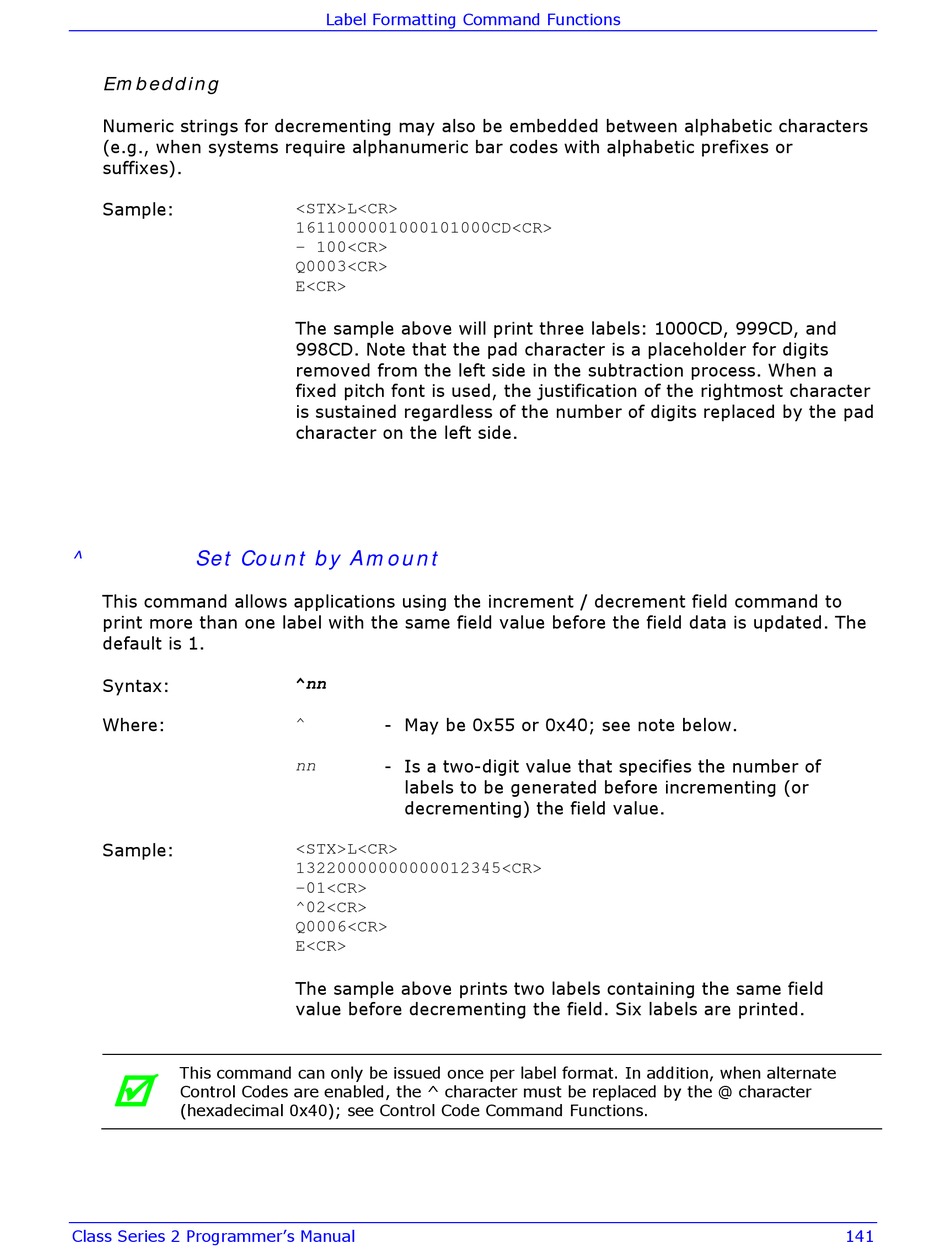 Label Formatting Command Functions

Embedding

Numeric strings for decrementing may also be embedded between alphabetic characters (e.g., when systems require alphanumeric bar codes with alphabetic prefixes or suffixes).

Sample:

<STX>L<CR>
1611000001000101000CD<CR>
- 100<CR>
Q0003<CR>
E<CR>

The sample above will print three labels: 1000CD, 999CD, and 998CD. Note that the pad character is a placeholder for digits removed from the left side in the subtraction process. When a fixed pitch font is used, the justification of the rightmost character is sustained regardless of the number of digits replaced by the pad character on the left side.

^ Set Count by Amount

This command allows applications using the increment / decrement field command to print more than one label with the same field value before the field data is updated. The default is 1.

Syntax: ^nn

Where: ^ - May be 0x55 or 0x40; see note below.

nn - Is a two-digit value that specifies the number of labels to be generated before incrementing (or decrementing) the field value.

Sample:

<STX>L<CR>
13220000000000012345<CR>
-01<CR>
^02<CR>
Q0006<CR>
E<CR>

The sample above prints two labels containing the same field value before decrementing the field. Six labels are printed.

This command can only be issued once per label format. In addition, when alternate Control Codes are enabled, the ^ character must be replaced by the @ character (hexadecimal 0x40); see Control Code Command Functions.

Class Series 2 Programmer's Manual 141